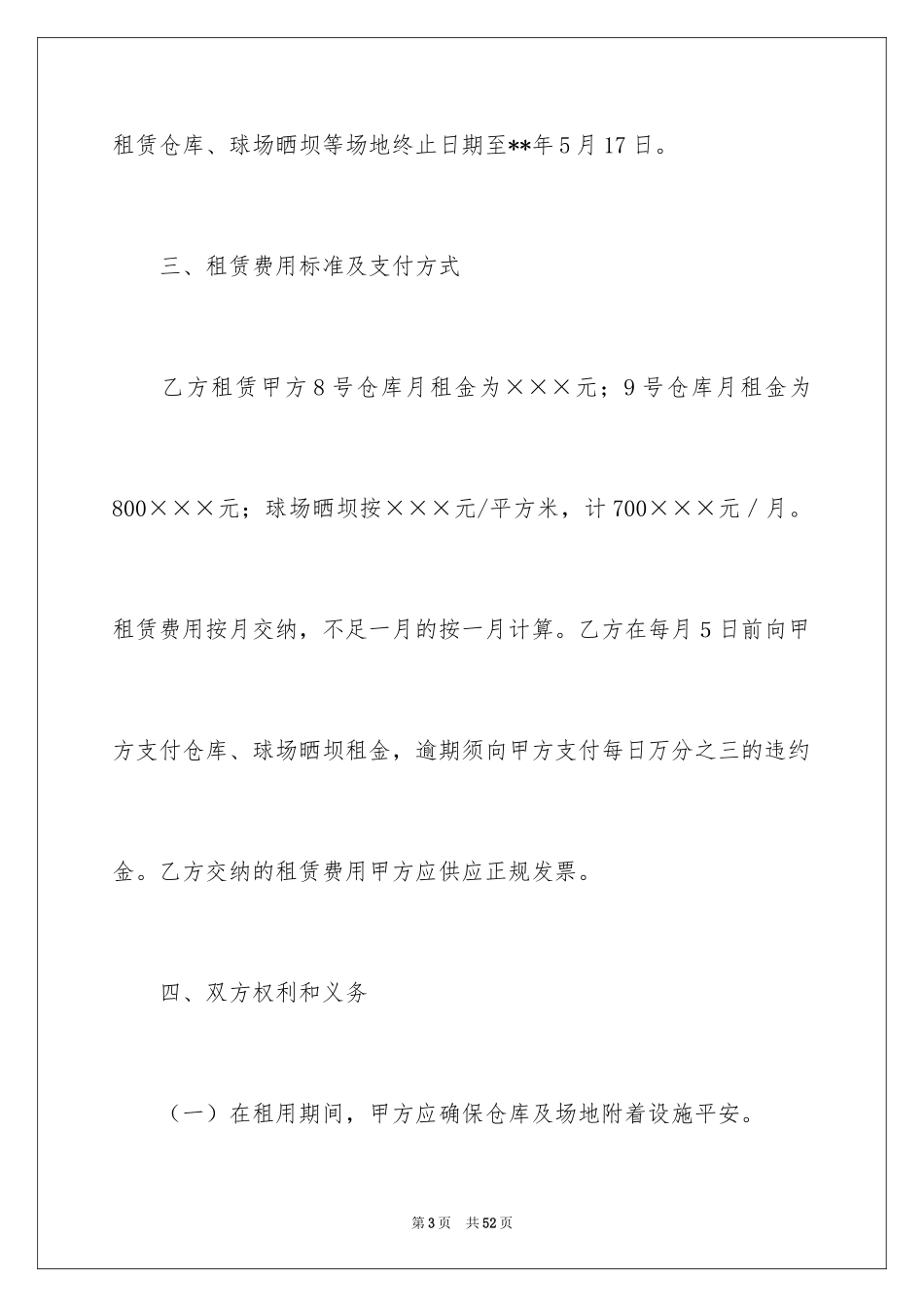 租赁仓库、球场晒坝等场地终止日期至**年5月17日。

三、租赁费用标准及支付方式

乙方租赁甲方8号仓库月租金为×××元；9号仓库月租金为800×××元；球场晒坝按×××元/平方米，计700×××元／月。租赁费用按月交纳，不足一月的按一月计算。乙方在每月5日前向甲方支付仓库、球场晒坝租金，逾期须向甲方支付每日万分之三的违约金。乙方交纳的租赁费用甲方应供应正规发票。

四、双方权利和义务

（一）在租用期间，甲方应确保仓库及场地附着设施平安。

第3页 共52页